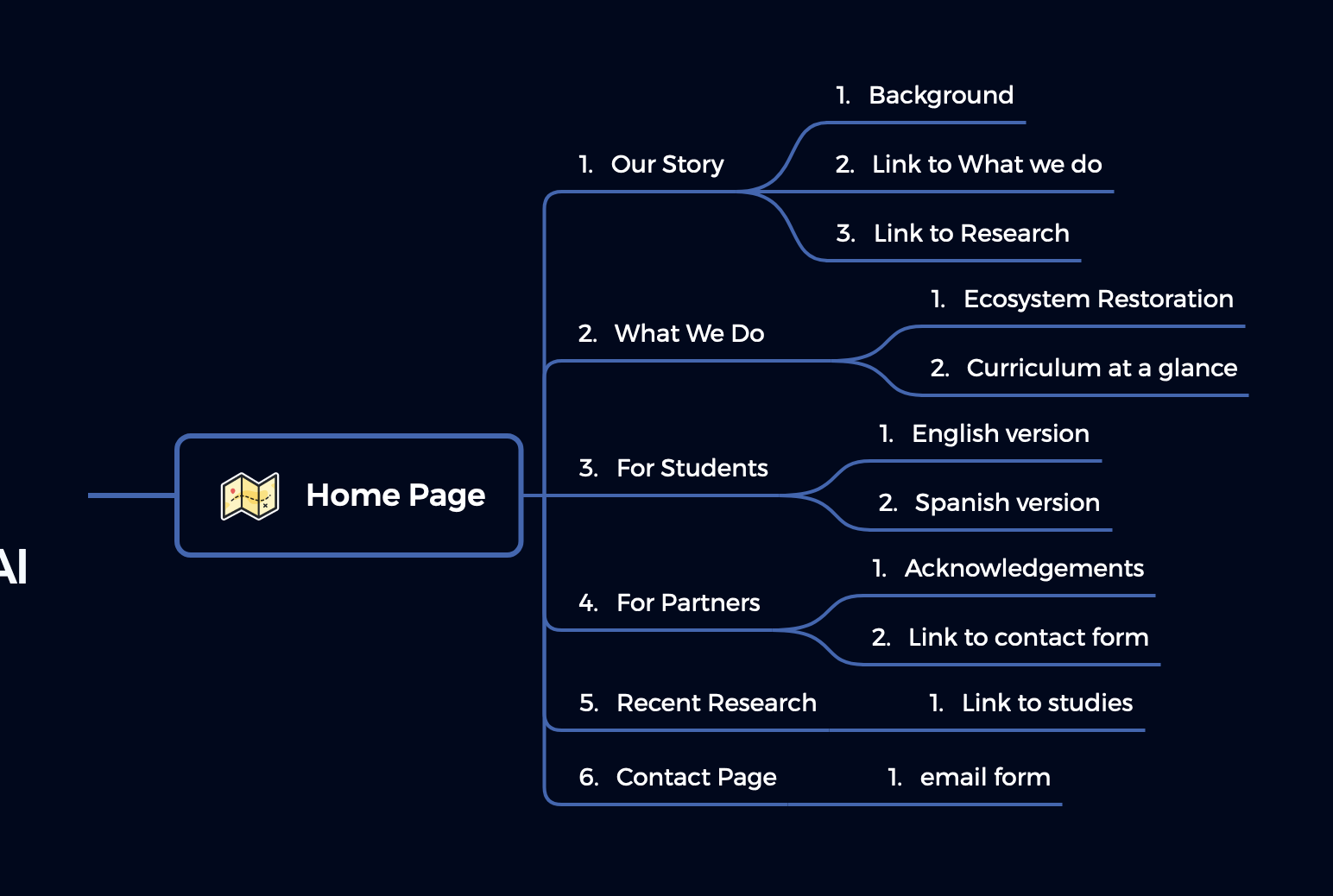 AI

Home Page

1. Our Story
1. Background
2. Link to What we do
3. Link to Research

2. What We Do
1. Ecosystem Restoration
2. Curriculum at a glance

3. For Students
1. English version
2. Spanish version

4. For Partners
1. Acknowledgements
2. Link to contact form

5. Recent Research
1. Link to studies

6. Contact Page
1. email form